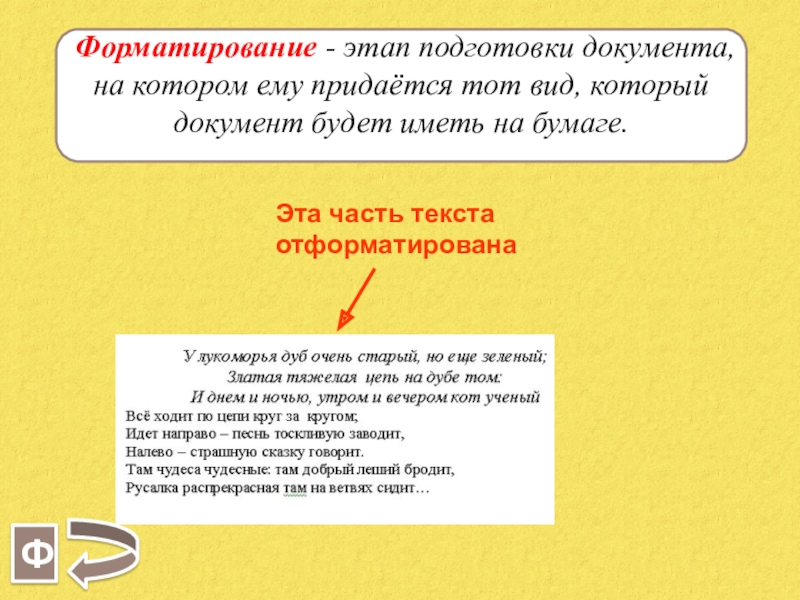 Форматирование - этап подготовки документа, на котором ему придаётся тот вид, который документ будет иметь на бумаге.

Эта часть текста отформатирована

У лукоморья дуб очень старый, но еще зеленый;
Златая тяжелая цепь на дубе том:
И днем и ночью, утром и вечером кот ученый
Всё ходит по цепи круг за кругом;
Идет направо – песнь тоскливую заводит,
Налево – страшную сказку говорит.
Там чудеса чудесные: там добрый леший бродит,
Русалка распрекрасная там на ветвях сидит…

Ф